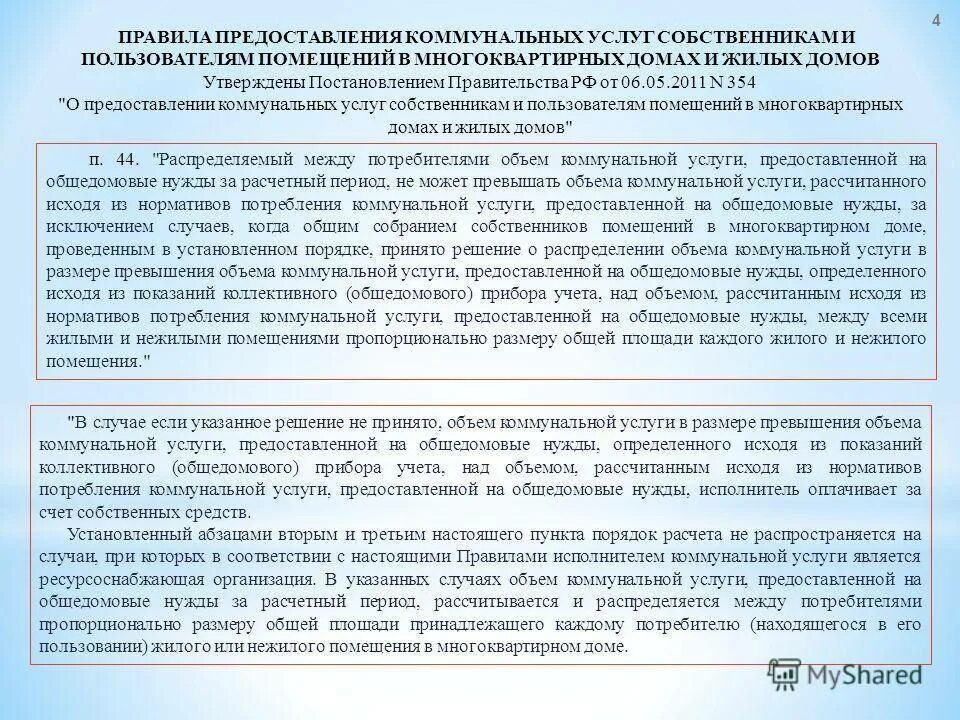 4

ПРАВИЛА ПРЕДОСТАВЛЕНИЯ КОММУНАЛЬНЫХ УСЛУГ СОБСТВЕННИКАМ И ПОЛЬЗОВАТЕЛЯМ ПОМЕЩЕНИЙ В МНОГОКВАРТИРНЫХ ДОМАХ И ЖИЛЫХ ДОМОВ
Утверждены Постановлением Правительства РФ от 06.05.2011 N 354
"О предоставлении коммунальных услуг собственникам и пользователям помещений в многоквартирных домах и жилых домов"

п. 44. "Распределяемый между потребителями объем коммунальной услуги, предоставленной на общедомовые нужды за расчетный период, не может превышать объема коммунальной услуги, рассчитанного исходя из нормативов потребления коммунальной услуги, предоставленной на общедомовые нужды, за исключением случаев, когда общим собранием собственников помещений в многоквартирном доме, проведенным в установленном порядке, принято решение о распределении объема коммунальной услуги в размере превышения объема коммунальной услуги, предоставленной на общедомовые нужды, определенного исходя из показаний коллективного (общедомового) прибора учета, над объемом, рассчитанным исходя из нормативов потребления коммунальной услуги, предоставленной на общедомовые нужды, между всеми жилыми и нежилыми помещениями пропорционально размеру общей площади каждого жилого и нежилого помещения."

"В случае если указанное решение не принято, объем коммунальной услуги в размере превышения объема коммунальной услуги, предоставленной на общедомовые нужды, определенного исходя из показаний коллективного (общедомового) прибора учета, над объемом, рассчитанным исходя из нормативов потребления коммунальной услуги, предоставленной на общедомовые нужды, исполнитель оплачивает за счет собственных средств.

Установленный абзацами вторым и третьим настоящего пункта порядок расчета не распространяется на случаи, при которых в соответствии с настоящими Правилами исполнителем коммунальной услуги является ресурсоснабжающая организация. В указанных случаях объем коммунальной услуги, предоставленной на общедомовые нужды за расчетный период, рассчитывается и распределяется между потребителями пропорционально размеру общей площади принадлежащего каждому потребителю (находящегося в его пользовании) жилого или нежилого помещения в многоквартирном доме.

MyShared